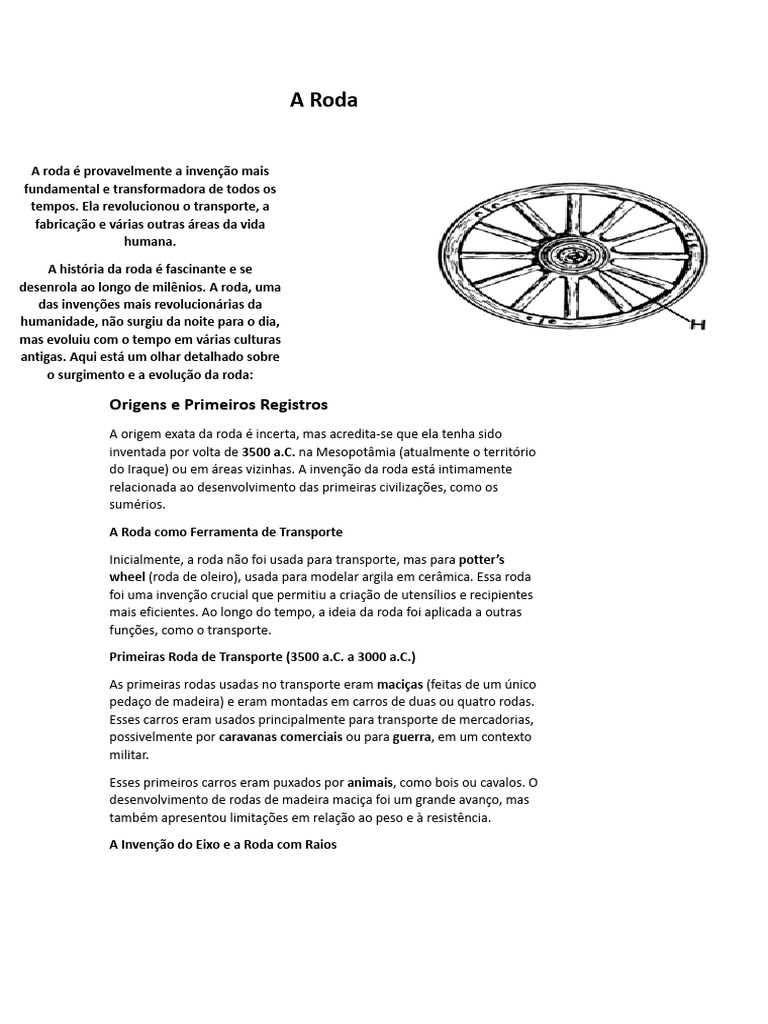 A Roda

A roda é provavelmente a invenção mais fundamental e transformadora de todos os tempos. Ela revolucionou o transporte, a fabricação e várias outras áreas da vida humana.

A história da roda é fascinante e se desenrola ao longo de milênios. A roda, uma das invenções mais revolucionárias da humanidade, não surgiu da noite para o dia, mas evoluiu com o tempo em várias culturas antigas. Aqui está um olhar detalhado sobre o surgimento e a evolução da roda:

H

Origens e Primeiros Registros

A origem exata da roda é incerta, mas acredita-se que ela tenha sido inventada por volta de 3500 a.C. na Mesopotâmia (atualmente o território do Iraque) ou em áreas vizinhas. A invenção da roda está intimamente relacionada ao desenvolvimento das primeiras civilizações, como os sumérios.

A Roda como Ferramenta de Transporte

Inicialmente, a roda não foi usada para transporte, mas para potter's wheel (roda de oleiro), usada para modelar argila em cerâmica. Essa roda foi uma invenção crucial que permitiu a criação de utensílios e recipientes mais eficientes. Ao longo do tempo, a ideia da roda foi aplicada a outras funções, como o transporte.

Primeiras Roda de Transporte (3500 a.C. a 3000 a.C.)

As primeiras rodas usadas no transporte eram maciças (feitas de um único pedaço de madeira) e eram montadas em carros de duas ou quatro rodas. Esses carros eram usados principalmente para transporte de mercadorias, possivelmente por caravanas comerciais ou para guerra, em um contexto militar.

Esses primeiros carros eram puxados por animais, como bois ou cavalos. O desenvolvimento de rodas de madeira maciça foi um grande avanço, mas também apresentou limitações em relação ao peso e à resistência.

A Invenção do Eixo e a Roda com Raios